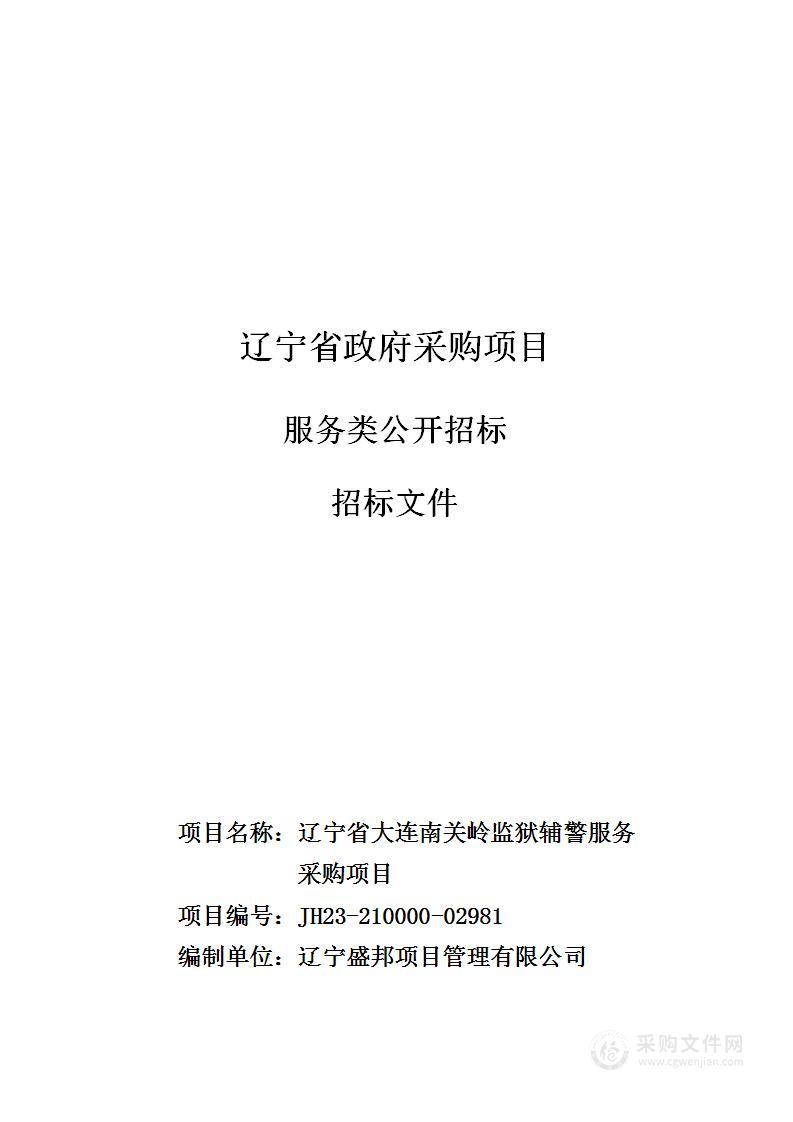 辽宁省政府采购项目

服务类公开招标

招标文件

项目名称：辽宁省大连南关岭监狱辅警服务采购项目

项目编号：JH23-210000-02981

编制单位：辽宁盛邦项目管理有限公司

采购文件网
www.cgwenjian.com